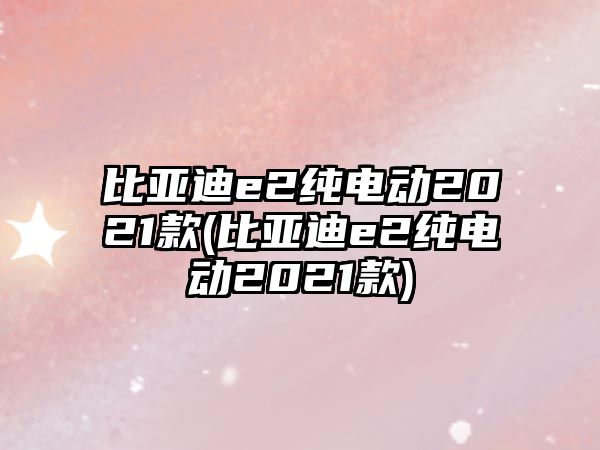 比亚迪e2纯电动2021款(比亚迪e2纯电动2021款)